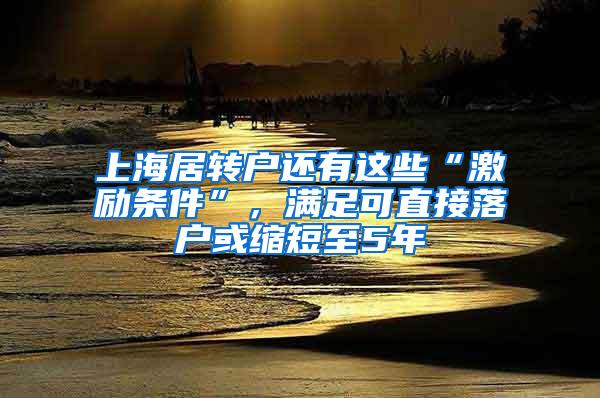 上海居转户还有这些“激励条件”，满足可直接落户或缩短至5年